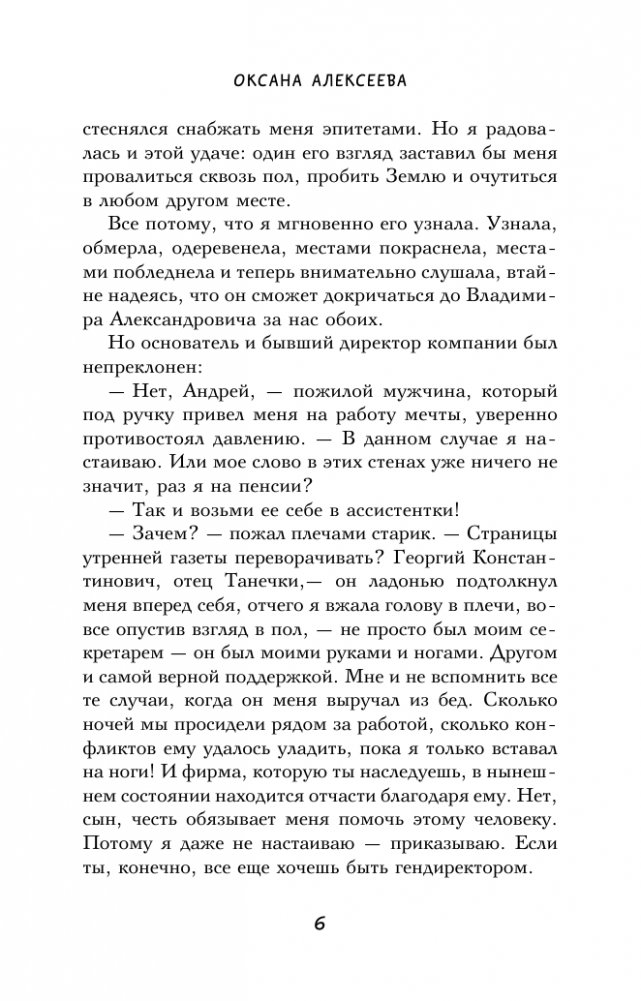 ОКСАНА АЛЕКСЕЕВА

стеснялся снабжать меня эпитетами. Но я радовалась и этой удаче: один его взгляд заставил бы меня провалиться сквозь пол, пробить Землю и очутиться в любом другом месте.

Все потому, что я мгновенно его узнала. Узнала, обмерла, одеревенела, местами покраснела, местами побледнела и теперь внимательно слушала, втайне надеясь, что он сможет докричаться до Владимира Александровича за нас обоих.

Но основатель и бывший директор компании был непреклонен:

— Нет, Андрей, — пожилой мужчина, который под ручку привел меня на работу мечты, уверенно противостоял давлению. — В данном случае я настаиваю. Или мое слово в этих стенах уже ничего не значит, раз я на пенсии?

— Так и возьми ее себе в ассистентки!

— Зачем? — пожал плечами старик. — Страницы утренней газеты переворачивать? Георгий Константинович, отец Танечки,— он ладонью подтолкнул меня вперед себя, отчего я вжала голову в плечи, вовсе опустив взгляд в пол, — не просто был моим секретарем — он был моими руками и ногами. Другом и самой верной поддержкой. Мне и не вспомнить все те случаи, когда он меня выручал из бед. Сколько ночей мы просидели рядом за работой, сколько конфликтов ему удалось уладить, пока я только вставал на ноги! И фирма, которую ты наследуешь, в нынешнем состоянии находится отчасти благодаря ему. Нет, сын, честь обязывает меня помочь этому человеку. Потому я даже не настаиваю — приказываю. Если ты, конечно, все еще хочешь быть гендиректором.

6